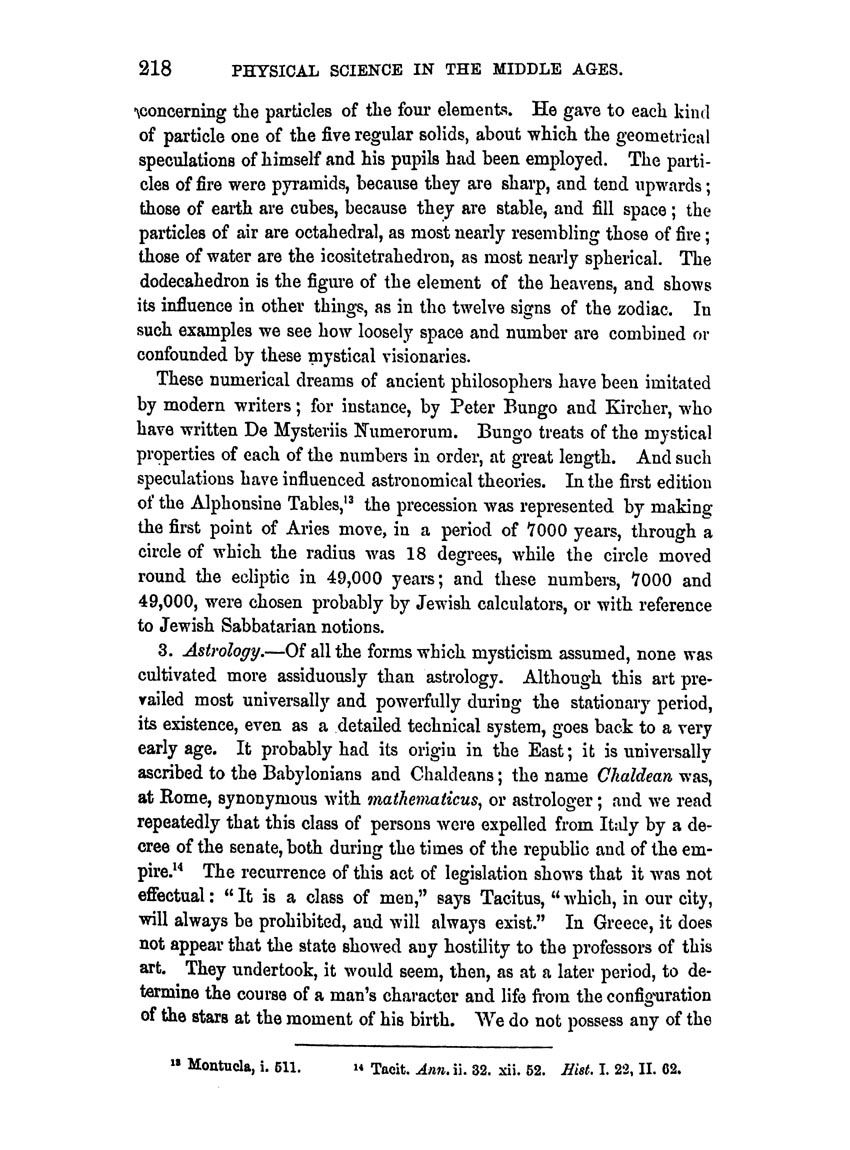 218 PHYSICAL SCIENCE IN THE MIDDLE AGES.

concerning the particles of the four elements. He gave to each kind of particle one of the five regular solids, about which the geometrical speculations of himself and his pupils had been employed. The particles of fire were pyramids, because they are sharp, and tend upwards; those of earth are cubes, because they are stable, and fill space; the particles of air are octahedral, as most nearly resembling those of fire; those of water are the icositetrahedron, as most nearly spherical. The dodecahedron is the figure of the element of the heavens, and shows its influence in other things, as in the twelve signs of the zodiac. In such examples we see how loosely space and number are combined or confounded by these mystical visionaries.

These numerical dreams of ancient philosophers have been imitated by modern writers; for instance, by Peter Bungo and Kircher, who have written De Mysteriis Numerorum. Bungo treats of the mystical properties of each of the numbers in order, at great length. And such speculations have influenced astronomical theories. In the first edition of the Alphonsine Tables,$^{13}$ the precession was represented by making the first point of Aries move, in a period of 7000 years, through a circle of which the radius was 18 degrees, while the circle moved round the ecliptic in 49,000 years; and these numbers, 7000 and 49,000, were chosen probably by Jewish calculators, or with reference to Jewish Sabbatarian notions.

3. Astrology.—Of all the forms which mysticism assumed, none was cultivated more assiduously than astrology. Although this art prevailed most universally and powerfully during the stationary period, its existence, even as a detailed technical system, goes back to a very early age. It probably had its origin in the East; it is universally ascribed to the Babylonians and Chaldeans; the name Chaldean was, at Rome, synonymous with mathematicus, or astrologer; and we read repeatedly that this class of persons were expelled from Italy by a decree of the senate, both during the times of the republic and of the empire.$^{14}$ The recurrence of this act of legislation shows that it was not effectual: "It is a class of men," says Tacitus, "which, in our city, will always be prohibited, and will always exist." In Greece, it does not appear that the state showed any hostility to the professors of this art. They undertook, it would seem, then, as at a later period, to determine the course of a man's character and life from the configuration of the stars at the moment of his birth. We do not possess any of the

$^{13}$ Montucla, i. 511. $^{14}$ Tacit. Ann. ii. 32. xii. 52. Hist. I. 22, II. 62.